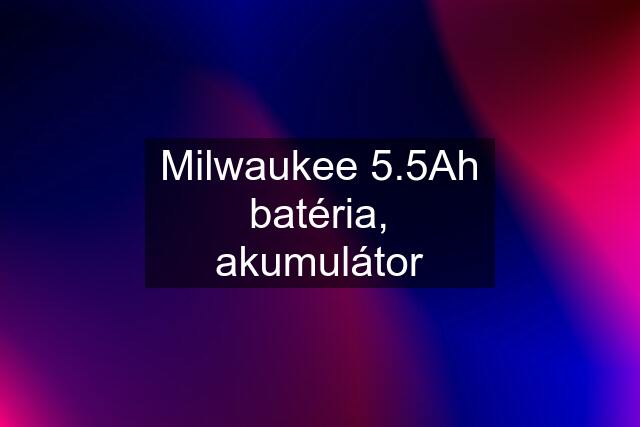 Milwaukee 5.5Ah batéria, akumulátor